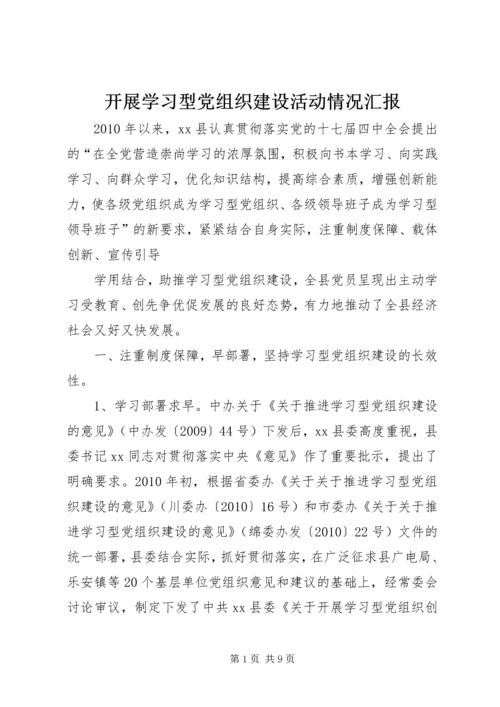 开展学习型党组织建设活动情况汇报

2010年以来，xx县认真贯彻落实党的十七届四中全会提出的“在全党营造崇尚学习的浓厚氛围，积极向书本学习、向实践学习、向群众学习，优化知识结构，提高综合素质，增强创新能力，使各级党组织成为学习型党组织、各级领导班子成为学习型领导班子”的新要求，紧紧结合自身实际，注重制度保障、载体创新、宣传引导

学用结合，助推学习型党组织建设，全县党员呈现出主动学习受教育、创先争优促发展的良好态势，有力地推动了全县经济社会又好又快发展。

一、注重制度保障，早部署，坚持学习型党组织建设的长效性。

1、学习部署求早。中办关于《关于推进学习型党组织建设的意见》（中办发〔2009〕44号）下发后，xx县委高度重视，县委书记xx同志对贯彻落实中央《意见》作了重要批示，提出了明确要求。2010年初，根据省委办《关于关于推进学习型党组织建设的意见》（川委办〔2010〕16号）和市委办《关于关于推进学习型党组织建设的意见》（绵委办发〔2010〕22号）文件的统一部署，县委结合实际，抓好贯彻落实，在广泛征求县广电局、乐安镇等20个基层单位党组织意见和建议的基础上，经常委会讨论审议，制定下发了中共xx县委《关于开展学习型党组织创

第1页 共9页